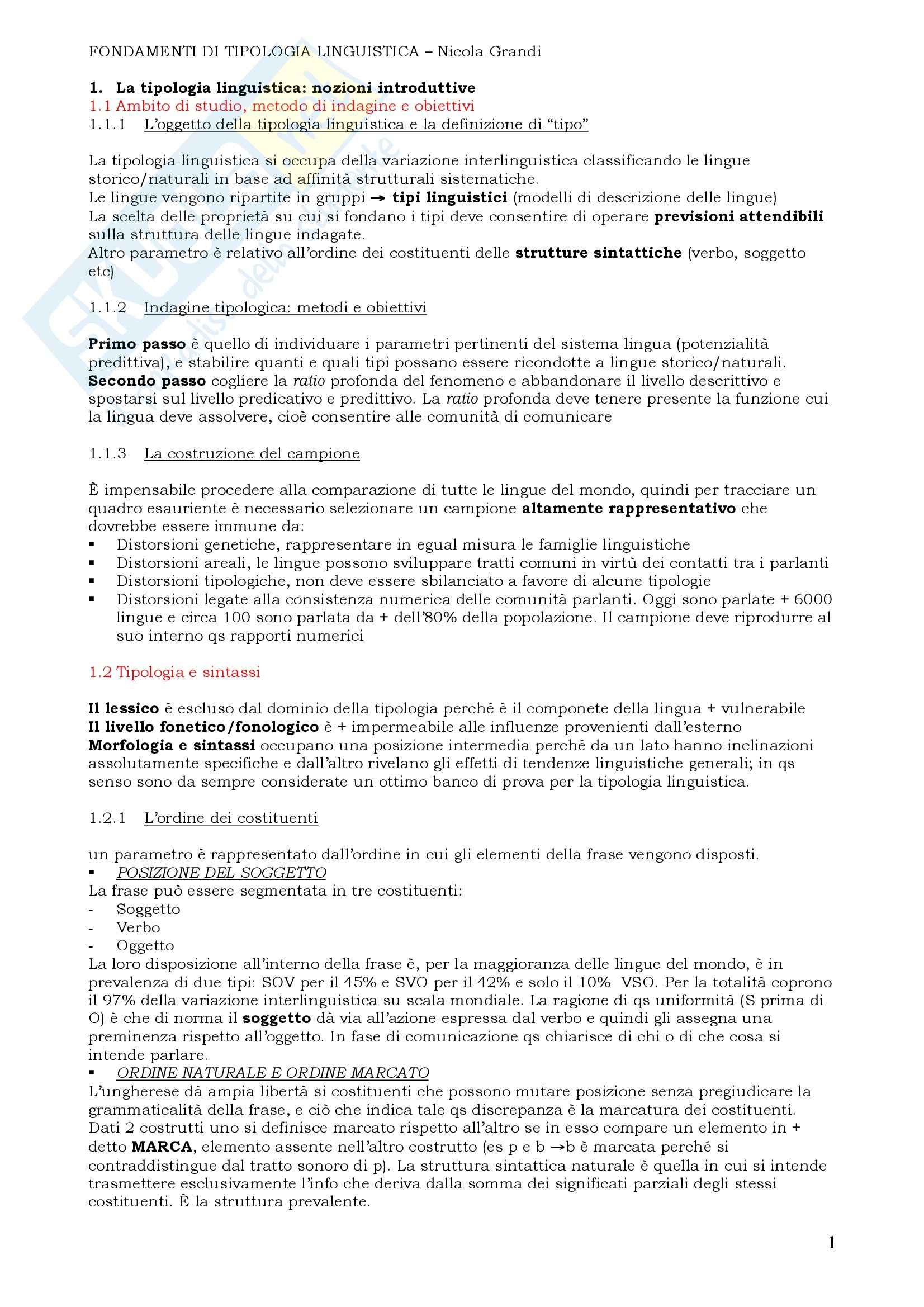 FONDAMENTI DI TIPOLOGIA LINGUISTICA – Nicola Grandi

1. La tipologia linguistica: nozioni introduttive
1.1 Ambito di studio, metodo di indagine e obiettivi
1.1.1 L'oggetto della tipologia linguistica e la definizione di "tipo"

La tipologia linguistica si occupa della variazione interlinguistica classificando le lingue storico/naturali in base ad affinità strutturali sistematiche.
Le lingue vengono ripartite in gruppi → tipi linguistici (modelli di descrizione delle lingue)
La scelta delle proprietà su cui si fondano i tipi deve consentire di operare previsioni attendibili sulla struttura delle lingue indagate.
Altro parametro è relativo all'ordine dei costituenti delle strutture sintattiche (verbo, soggetto etc)

1.1.2 Indagine tipologica: metodi e obiettivi

Primo passo è quello di individuare i parametri pertinenti del sistema lingua (potenzialità predittiva), e stabilire quanti e quali tipi possano essere ricondotte a lingue storico/naturali.
Secondo passo cogliere la ratio profonda del fenomeno e abbandonare il livello descrittivo e spostarsi sul livello predicativo e predittivo. La ratio profonda deve tenere presente la funzione cui la lingua deve assolvere, cioè consentire alle comunità di comunicare

1.1.3 La costruzione del campione

È impensabile procedere alla comparazione di tutte le lingue del mondo, quindi per tracciare un quadro esauriente è necessario selezionare un campione altamente rappresentativo che dovrebbe essere immune da:
▪ Distorsioni genetiche, rappresentare in egual misura le famiglie linguistiche
▪ Distorsioni areali, le lingue possono sviluppare tratti comuni in virtù dei contatti tra i parlanti
▪ Distorsioni tipologiche, non deve essere sbilanciato a favore di alcune tipologie
▪ Distorsioni legate alla consistenza numerica delle comunità parlanti. Oggi sono parlate + 6000 lingue e circa 100 sono parlata da + dell'80% della popolazione. Il campione deve riprodurre al suo interno qs rapporti numerici

1.2 Tipologia e sintassi

Il lessico è escluso dal dominio della tipologia perché è il componete della lingua + vulnerabile
Il livello fonetico/fonologico è + impermeabile alle influenze provenienti dall'esterno
Morfologia e sintassi occupano una posizione intermedia perché da un lato hanno inclinazioni assolutamente specifiche e dall'altro rivelano gli effetti di tendenze linguistiche generali; in qs senso sono da sempre considerate un ottimo banco di prova per la tipologia linguistica.

1.2.1 L'ordine dei costituenti

un parametro è rappresentato dall'ordine in cui gli elementi della frase vengono disposti.
▪ POSIZIONE DEL SOGGETTO
La frase può essere segmentata in tre costituenti:
- Soggetto
- Verbo
- Oggetto
La loro disposizione all'interno della frase è, per la maggioranza delle lingue del mondo, è in prevalenza di due tipi: SOV per il 45% e SVO per il 42% e solo il 10% VSO. Per la totalità coprono il 97% della variazione interlinguistica su scala mondiale. La ragione di qs uniformità (S prima di O) è che di norma il soggetto dà via all'azione espressa dal verbo e quindi gli assegna una preminenza rispetto all'oggetto. In fase di comunicazione qs chiarisce di chi o di che cosa si intende parlare.
▪ ORDINE NATURALE E ORDINE MARCATO
L'ungherese dà ampia libertà si costituenti che possono mutare posizione senza pregiudicare la grammaticalità della frase, e ciò che indica tale qs discrepanza è la marcatura dei costituenti. Dati 2 costrutti uno si definisce marcato rispetto all'altro se in esso compare un elemento in + detto MARCA, elemento assente nell'altro costrutto (es p e b →b è marcata perché si contraddistingue dal tratto sonoro di p). La struttura sintattica naturale è quella in cui si intende trasmettere esclusivamente l'info che deriva dalla somma dei significati parziali degli stessi costituenti. È la struttura prevalente.

1